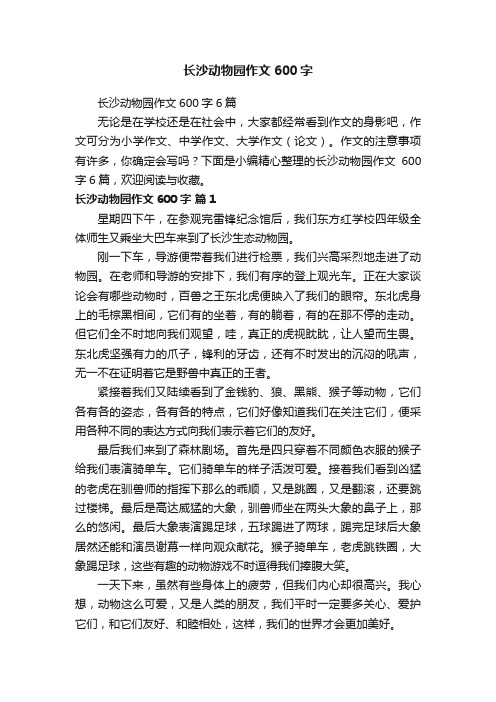 长沙动物园作文 600 字

长沙动物园作文 600 字 6 篇

无论是在学校还是在社会中，大家都经常看到作文的身影吧，作文可分为小学作文、中学作文、大学作文（论文）。作文的注意事项有许多，你确定会写吗？下面是小编精心整理的长沙动物园作文 600 字 6 篇，欢迎阅读与收藏。

长沙动物园作文 600 字 篇 1

星期四下午，在参观完雷锋纪念馆后，我们东方红学校四年级全体师生又乘坐大巴车来到了长沙生态动物园。

刚一下车，导游便带着我们进行检票，我们兴高采烈地走进了动物园。在老师和导游的安排下，我们有序的登上观光车。正在大家谈论会有哪些动物时，百兽之王东北虎便映入了我们的眼帘。东北虎身上的毛棕黑相间，它们有的坐着，有的躺着，有的在那不停的走动。但它们全不时地向我们观望，哇，真正的虎视眈眈，让人望而生畏。东北虎坚强有力的爪子，锋利的牙齿，还有不时发出的沉闷的吼声，无一不在证明着它是野兽中真正的王者。

紧接着我们又陆续看到了金钱豹、狼、黑熊、猴子等动物，它们各有各的姿态，各有各的特点，它们好像知道我们在关注它们，便采用各种不同的表达方式向我们表示着它们的友好。

最后我们来到了森林剧场。首先是四只穿着不同颜色衣服的猴子给我们表演骑单车。它们骑单车的样子活泼可爱。接着我们看到凶猛的老虎在驯兽师的指挥下那么的乖顺，又是跳圈，又是翻滚，还要跳过楼梯。最后是高达威猛的大象，驯兽师坐在两头大象的鼻子上，那么的悠闲。最后大象表演踢足球，五球踢进了两球，踢完足球后大象居然还能和演员谢幕一样向观众献花。猴子骑单车，老虎跳铁圈，大象踢足球，这些有趣的动物游戏不时逗得我们捧腹大笑。

一天下来，虽然有些身体上的疲劳，但我们内心却很高兴。我心想，动物这么可爱，又是人类的朋友，我们平时一定要多关心、爱护它们，和它们友好、和睦相处，这样，我们的世界才会更加美好。